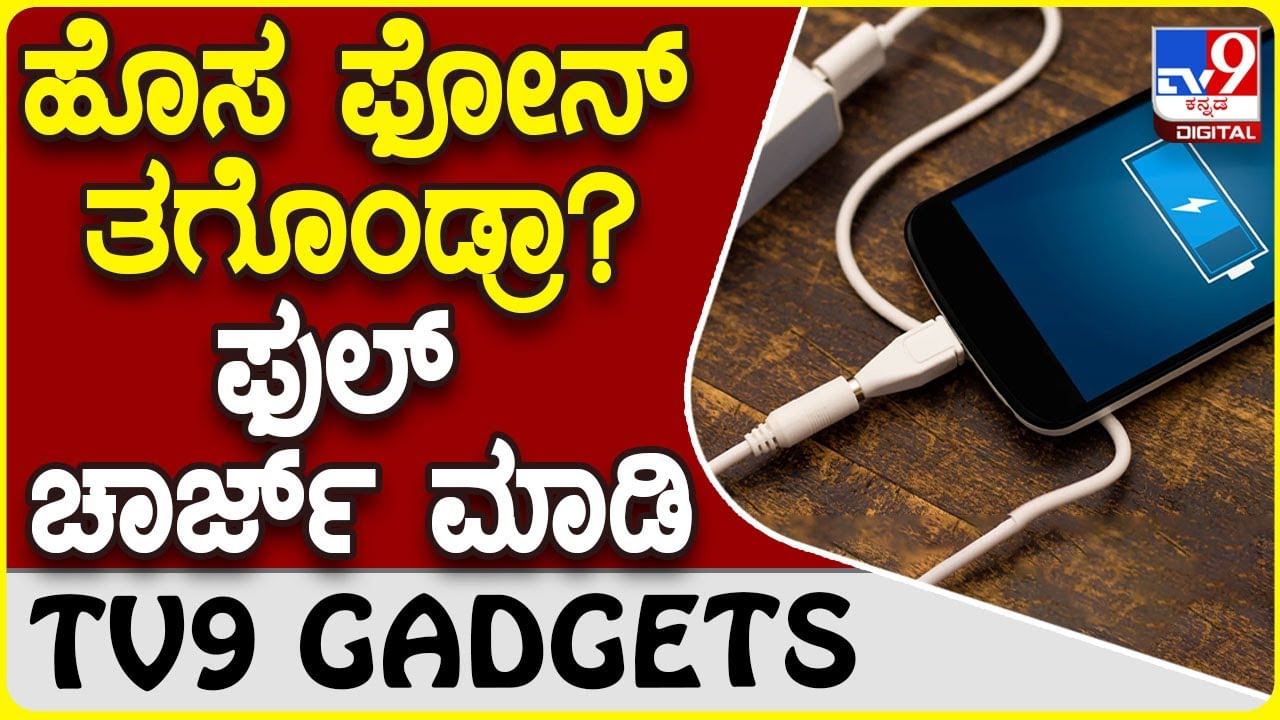 ಹೊಸ ಫೋನ್ ತಗೊಂಡ್ರಾ?
ಫುಲ್ ಚಾರ್ಜ್ ಮಾಡಿ

TV9 GADGETS

TV9 ಕನ್ನಡ DIGITAL